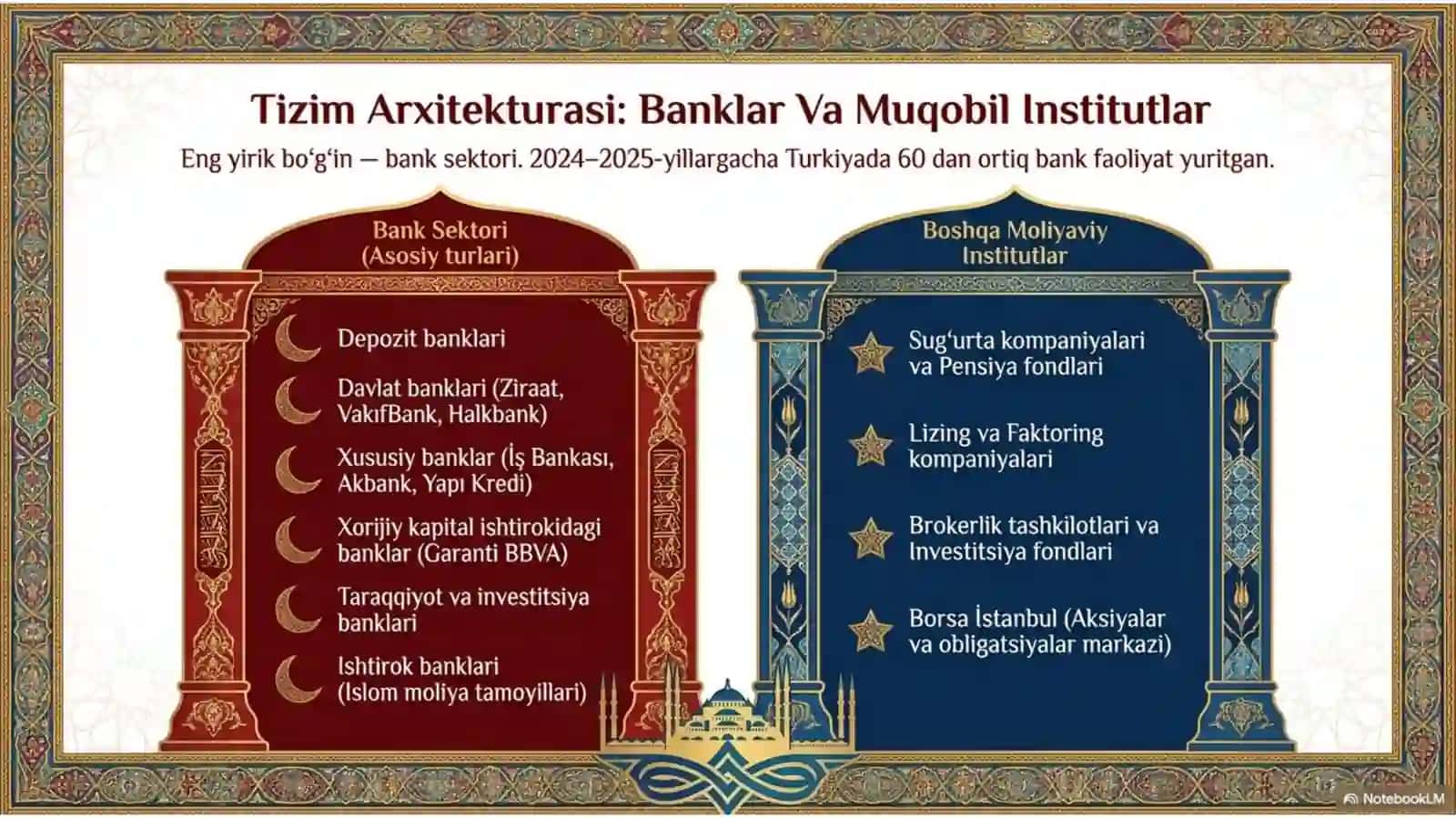 Tizim Arxitekturasi: Banklar Va Muqobil Institutlar

Eng yirik bo‘g‘in — bank sektori. 2024–2025-yillargacha Turkiyada 60 dan ortiq bank faoliyat yuritgan.

Bank Sektori (Asosiy turlari)

Depozit banklari

Davlat banklari (Ziraat, VakıfBank, Halkbank)

Xususiy banklar (İş Bankası, Akbank, Yapı Kredi)

Xorijiy kapital ishtirokidagi banklar (Garanti BBVA)

Taraqqiyot va investitsiya banklari

Ishtirok banklari (Islom moliya tamoyillari)

Boshqa Moliyaviy Institutlar

Sug‘urta kompaniyalari va Pensiya fondlari

Lizing va Faktoring kompaniyalari

Brokerlik tashkilotlari va Investitsiya fondlari

Borsa İstanbul (Aksiyalar va obligatsiyalar markazi)

NotebookLM